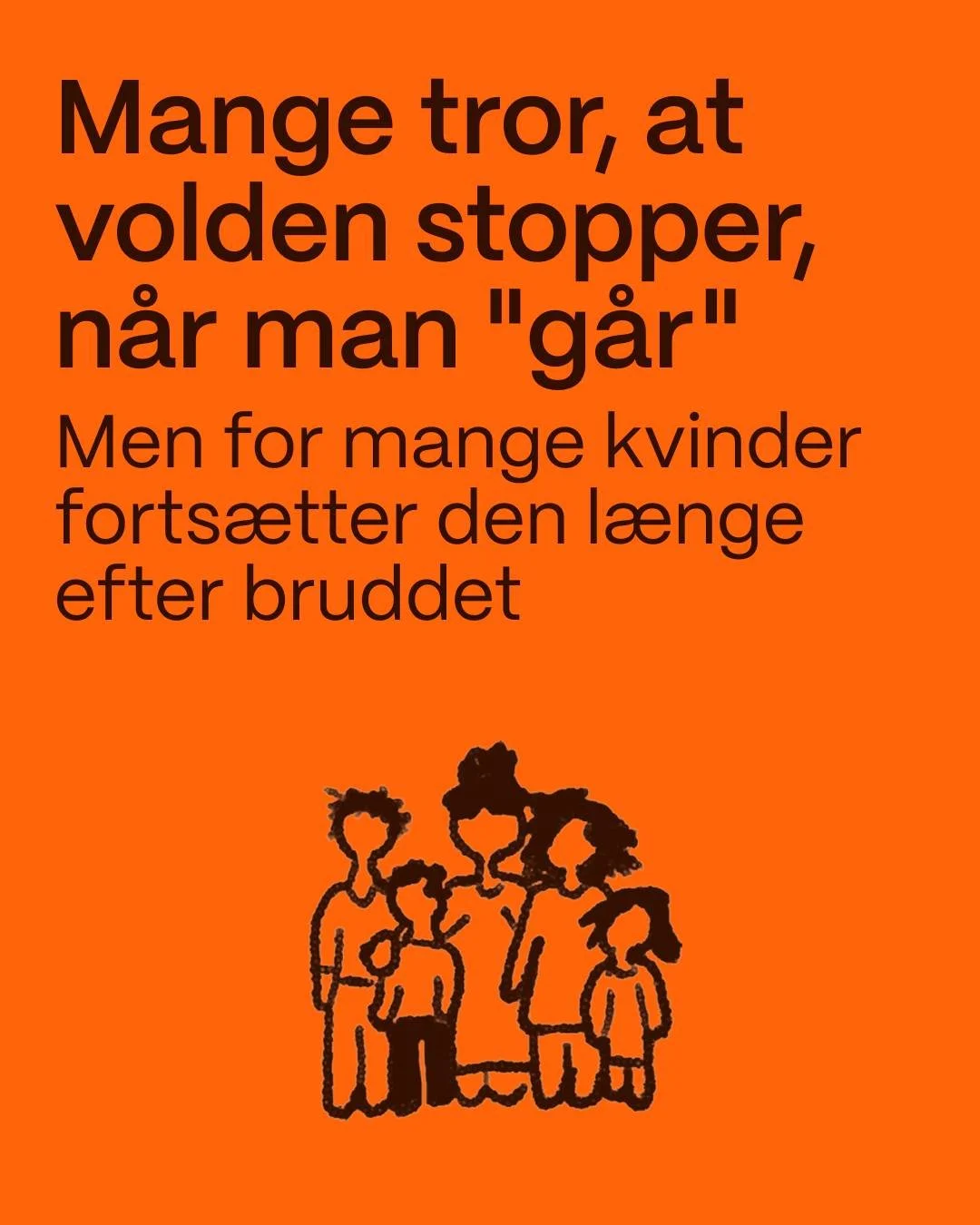 Mange tror, at volden stopper, når man "går"

Men for mange kvinder fortsætter den længe efter bruddet